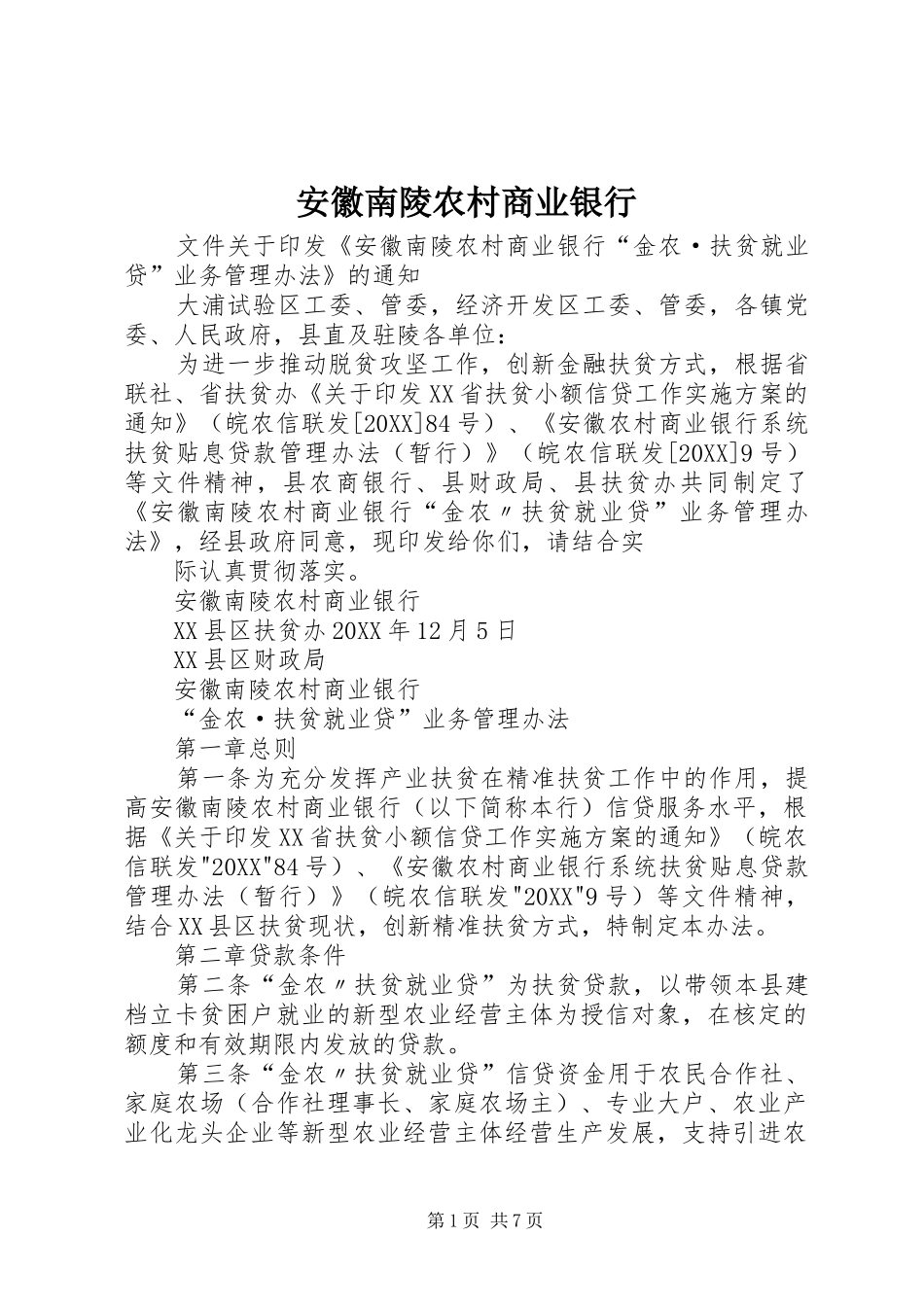 安徽南陵农村商业银行

文件关于印发《安徽南陵农村商业银行“金农·扶贫就业贷”业务管理办法》的通知

大浦试验区工委、管委，经济开发区工委、管委，各镇党委、人民政府，县直及驻陵各单位：

为进一步推动脱贫攻坚工作，创新金融扶贫方式，根据省联社、省扶贫办《关于印发XX省扶贫小额信贷工作实施方案的通知》（皖农信联发[20XX]84号）、《安徽农村商业银行系统扶贫贴息贷款管理办法（暂行）》（皖农信联发[20XX]9号）等文件精神，县农商银行、县财政局、县扶贫办共同制定了《安徽南陵农村商业银行“金农〃扶贫就业贷”业务管理办法》，经县政府同意，现印发给你们，请结合实

际认真贯彻落实。

安徽南陵农村商业银行

XX县区扶贫办20XX年12月5日

XX县区财政局

安徽南陵农村商业银行

“金农·扶贫就业贷”业务管理办法

第一章总则

第一条为充分发挥产业扶贫在精准扶贫工作中的作用，提高安徽南陵农村商业银行（以下简称本行）信贷服务水平，根据《关于印发XX省扶贫小额信贷工作实施方案的通知》（皖农信联发"20XX"84号）、《安徽农村商业银行系统扶贫贴息贷款管理办法（暂行）》（皖农信联发"20XX"9号）等文件精神，结合XX县区扶贫现状，创新精准扶贫方式，特制定本办法。

第二章贷款条件

第二条“金农〃扶贫就业贷”为扶贫贷款，以带领本县建档立卡贫困户就业的新型农业经营主体为授信对象，在核定的额度和有效期限内发放的贷款。

第三条“金农〃扶贫就业贷”信贷资金用于农民合作社、家庭农场（合作社理事长、家庭农场主）、专业大户、农业产业化龙头企业等新型农业经营主体经营生产发展，支持引进农

第1页 共7页